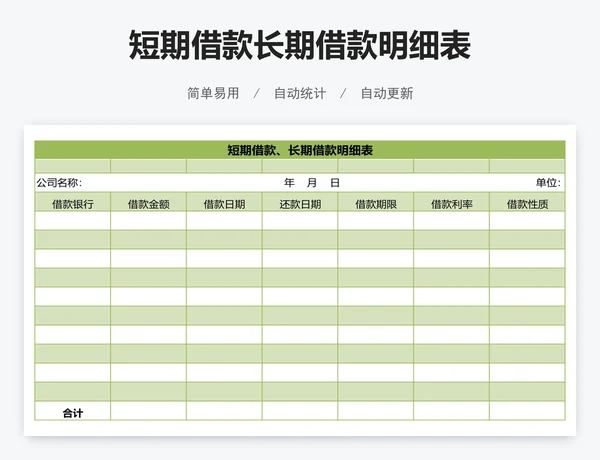 短期借款长期借款明细表

简单易用 / 自动统计 / 自动更新

短期借款、长期借款明细表

公司名称: 年 月 日 单位:

| 借款银行 | 借款金额 | 借款日期 | 还款日期 | 借款期限 | 借款利率 | 借款性质 |
|---|---|---|---|---|---|---|
| | | | | | | |
| | | | | | | |
| | | | | | | |
| | | | | | | |
| | | | | | | |
| | | | | | | |
| | | | | | | |
| | | | | | | |
| | | | | | | |
| | | | | | | |
| 合计 | | | | | | |